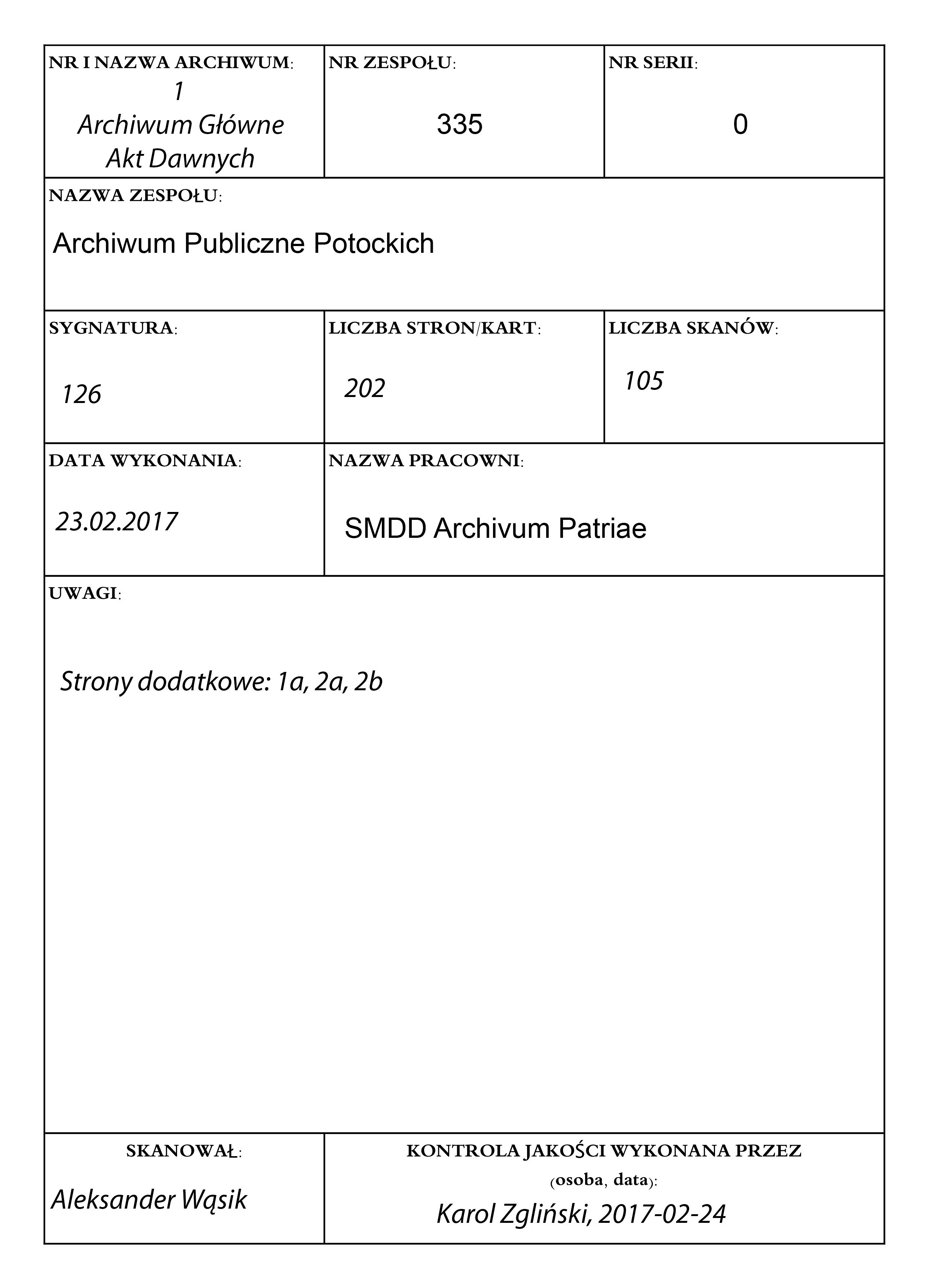 NR I NAZWA ARCHIWUM:
1
Archiwum Główne Akt Dawnych

NR ZESPOŁU:
335

NR SERII:
0

NAZWA ZESPOŁU:
Archiwum Publiczne Potockich

SYGNATURA:
126

LICZBA STRON/KART:
202

LICZBA SKANÓW:
105

DATA WYKONANIA:
23.02.2017

NAZWA PRACOWNI:
SMDD Archivum Patriae

UWAGI:
Strony dodatkowe: 1a, 2a, 2b

SKANOWAŁ:
Aleksander Wąsik

KONTROLA JAKOŚCI WYKONANA PRZEZ (osoba, data):
Karol Zgliński, 2017-02-24